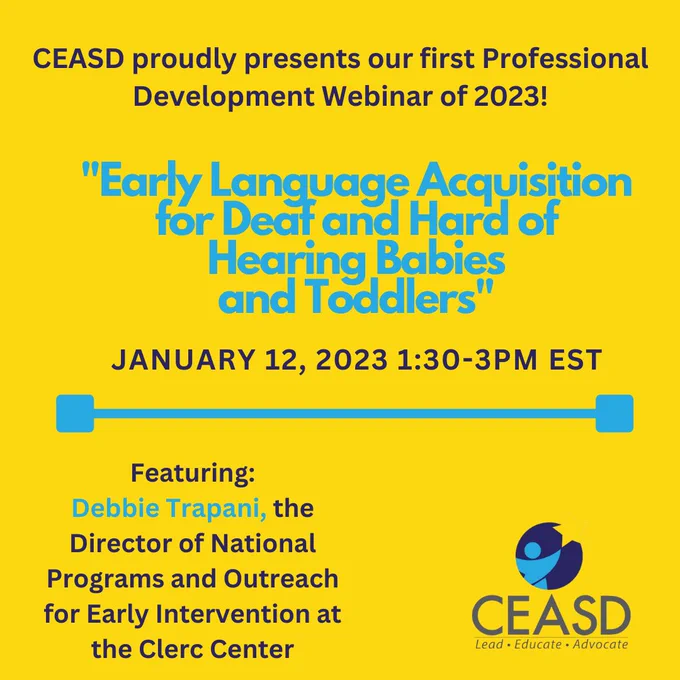 CEASD proudly presents our first Professional Development Webinar of 2023!

"Early Language Acquisition for Deaf and Hard of Hearing Babies and Toddlers"

JANUARY 12, 2023 1:30-3PM EST

Featuring:
Debbie Trapani, the Director of National Programs and Outreach for Early Intervention at the Clerc Center

CEASD
Lead • Educate • Advocate